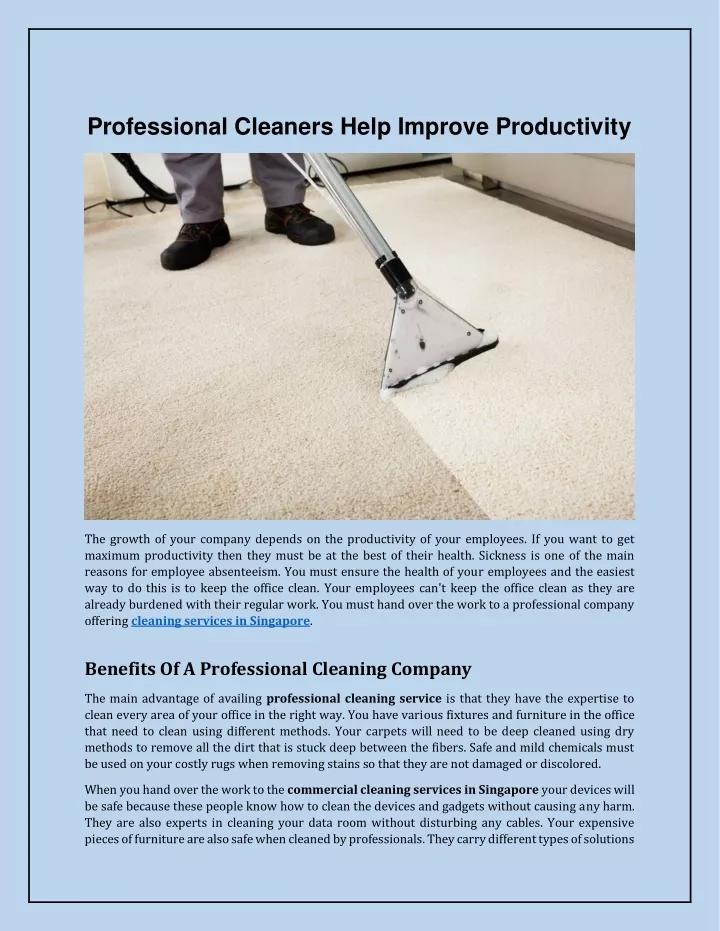 Professional Cleaners Help Improve Productivity

The growth of your company depends on the productivity of your employees. If you want to get maximum productivity then they must be at the best of their health. Sickness is one of the main reasons for employee absenteeism. You must ensure the health of your employees and the easiest way to do this is to keep the office clean. Your employees can't keep the office clean as they are already burdened with their regular work. You must hand over the work to a professional company offering cleaning services in Singapore.

Benefits Of A Professional Cleaning Company

The main advantage of availing professional cleaning service is that they have the expertise to clean every area of your office in the right way. You have various fixtures and furniture in the office that need to clean using different methods. Your carpets will need to be deep cleaned using dry methods to remove all the dirt that is stuck deep between the fibers. Safe and mild chemicals must be used on your costly rugs when removing stains so that they are not damaged or discolored.

When you hand over the work to the commercial cleaning services in Singapore your devices will be safe because these people know how to clean the devices and gadgets without causing any harm. They are also experts in cleaning your data room without disturbing any cables. Your expensive pieces of furniture are also safe when cleaned by professionals. They carry different types of solutions